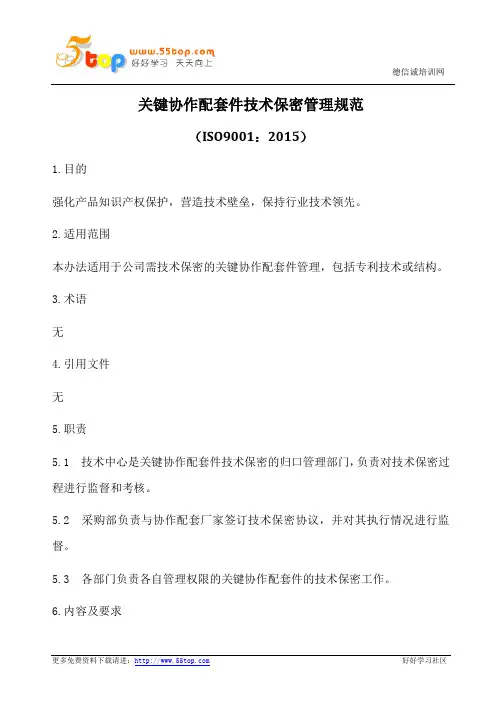 55top www.55top.com 好好学习 天天向上

德信诚培训网

关键协作配套件技术保密管理规范

（ISO9001：2015）

1.目的

强化产品知识产权保护，营造技术壁垒，保持行业技术领先。

2.适用范围

本办法适用于公司需技术保密的关键协作配套件管理，包括专利技术或结构。

3.术语

无

4.引用文件

无

5.职责

5.1 技术中心是关键协作配套件技术保密的归口管理部门，负责对技术保密过程进行监督和考核。

5.2 采购部负责与协作配套厂家签订技术保密协议，并对其执行情况进行监督。

5.3 各部门负责各自管理权限的关键协作配套件的技术保密工作。

6.内容及要求

更多免费资料下载请进：http://www.55top.com

好好学习社区